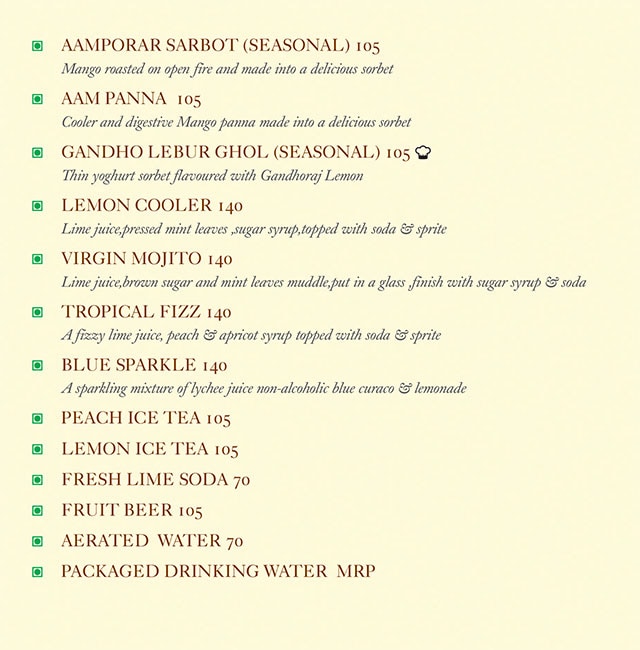 AAMPORAR SARBOT (SEASONAL) 105
Mango roasted on open fire and made into a delicious sorbet

AAM PANNA 105
Cooler and digestive Mango panna made into a delicious sorbet

GANDHO LEBUR GHOL (SEASONAL) 105
Thin yoghurt sorbet flavoured with Gandhoraj Lemon

LEMON COOLER 140
Lime juice,pressed mint leaves ,sugar syrup,topped with soda & sprite

VIRGIN MOJITO 140
Lime juice,brown sugar and mint leaves muddle,put in a glass ,finish with sugar syrup & soda

TROPICAL FIZZ 140
A fizzy lime juice, peach & apricot syrup topped with soda & sprite

BLUE SPARKLE 140
A sparkling mixture of lychee juice non-alcoholic blue curaco & lemonade

PEACH ICE TEA 105

LEMON ICE TEA 105

FRESH LIME SODA 70

FRUIT BEER 105

AERATED WATER 70

PACKAGED DRINKING WATER MRP